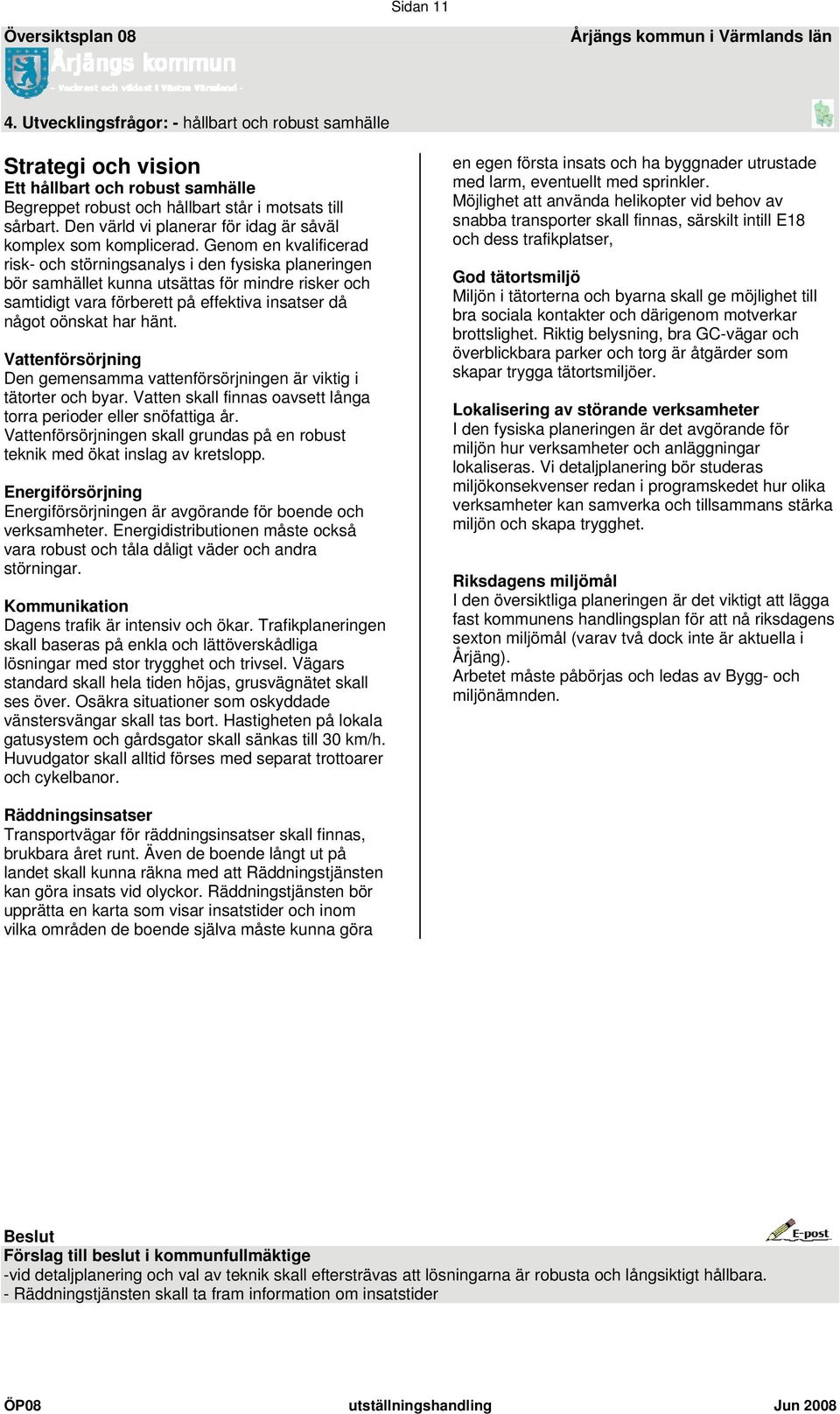 Sidan 11

Översiktsplan 08

Årjängs kommun i Värmlands län

Årjängs kommun

- Vackrast och vildast i Västra Värmland -

4. Utvecklingsfrågor: - hållbart och robust samhälle

Strategi och vision
Ett hållbart och robust samhälle
Begreppet robust och hållbart står i motsats till sårbart. Den värld vi planerar för idag är såväl komplex som komplicerad. Genom en kvalificerad risk- och störningsanalys i den fysiska planeringen bör samhället kunna utsättas för mindre risker och samtidigt vara förberett på effektiva insatser då något oönskat har hänt.

Vattenförsörjning
Den gemensamma vattenförsörjningen är viktig i tätorter och byar. Vatten skall finnas oavsett långa torra perioder eller snöfattiga år. Vattenförsörjningen skall grundas på en robust teknik med ökat inslag av kretslopp.

Energiförsörjning
Energiförsörjningen är avgörande för boende och verksamheter. Energidistributionen måste också vara robust och tåla dåligt väder och andra störningar.

Kommunikation
Dagens trafik är intensiv och ökar. Trafikplaneringen skall baseras på enkla och lättöverskådliga lösningar med stor trygghet och trivsel. Vägars standard skall hela tiden höjas, grusvägnätet skall ses över. Osäkra situationer som oskyddade vänstersvängar skall tas bort. Hastigheten på lokala gatusystem och gårdsgator skall sänkas till 30 km/h. Huvudgator skall alltid förses med separat trottoarer och cykelbanor.

Räddningsinsatser
Transportvägar för räddningsinsatser skall finnas, brukbara året runt. Även de boende långt ut på landet skall kunna räkna med att Räddningstjänsten kan göra insats vid olyckor. Räddningstjänsten bör upprätta en karta som visar insatstider och inom vilka områden de boende själva måste kunna göra en egen första insats och ha byggnader utrustade med larm, eventuellt med sprinkler.
Möjlighet att använda helikopter vid behov av snabba transporter skall finnas, särskilt intill E18 och dess trafikplatser,

God tätortsmiljö
Miljön i tätorterna och byarna skall ge möjlighet till bra sociala kontakter och därigenom motverkar brottslighet. Riktig belysning, bra GC-vägar och överblickbara parker och torg är åtgärder som skapar trygga tätortsmiljöer.

Lokalisering av störande verksamheter
I den fysiska planeringen är det avgörande för miljön hur verksamheter och anläggningar lokaliseras. Vi detaljplanering bör studeras miljökonsekvenser redan i programskedet hur olika verksamheter kan samverka och tillsammans stärka miljön och skapa trygghet.

Riksdagens miljömål
I den översiktliga planeringen är det viktigt att lägga fast kommunens handlingsplan för att nå riksdagens sexton miljömål (varav två dock inte är aktuella i Årjäng).
Arbetet måste påbörjas och ledas av Bygg- och miljönämnden.

Beslut
E-post
Förslag till beslut i kommunfullmäktige
-vid detaljplanering och val av teknik skall eftersträvas att lösningarna är robusta och långsiktigt hållbara.
- Räddningstjänsten skall ta fram information om insatstider

ÖP08 utställningshandling Jun 2008